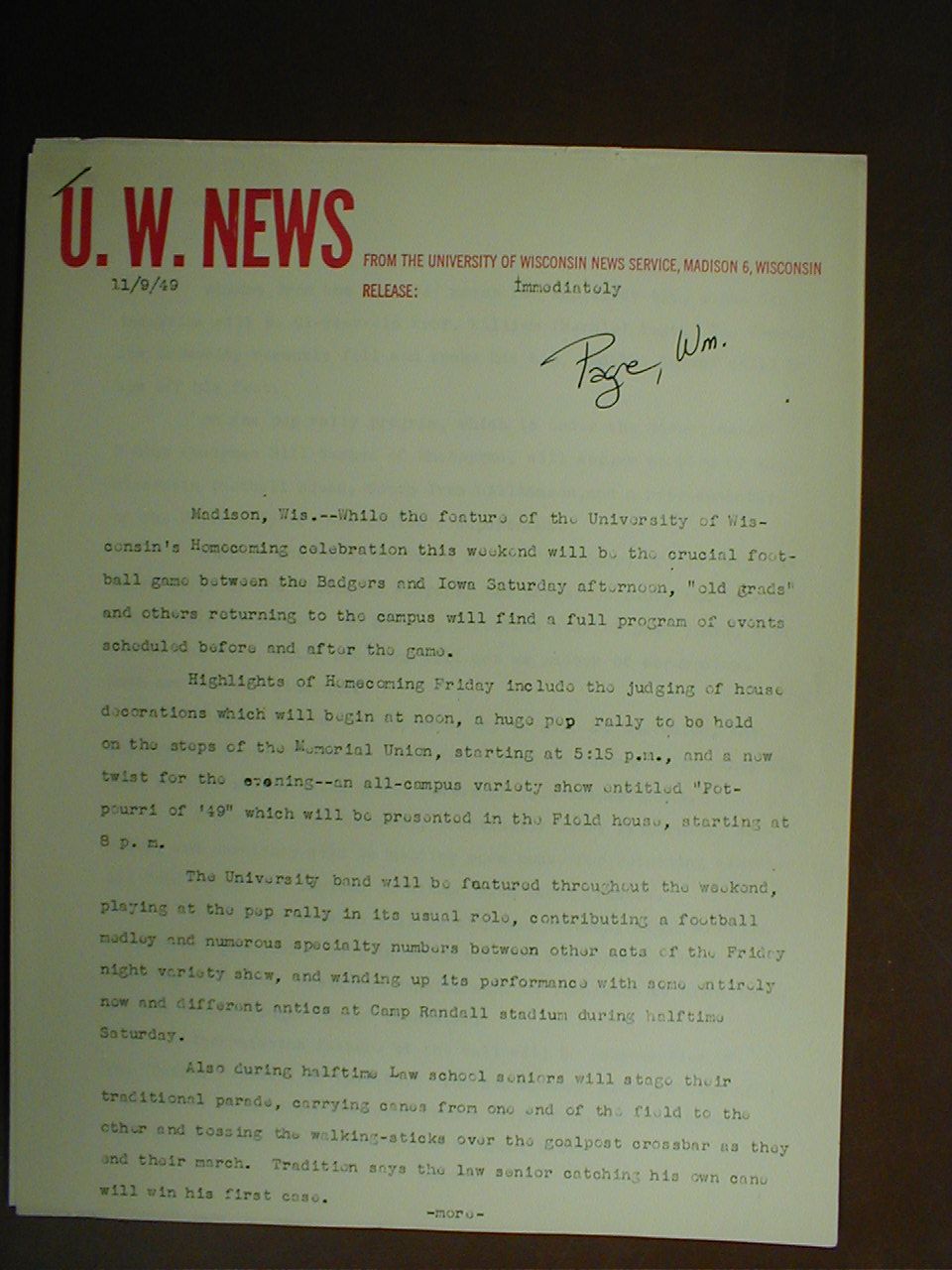 U. W. NEWS

FROM THE UNIVERSITY OF WISCONSIN NEWS SERVICE, MADISON 6, WISCONSIN

11/9/49

RELEASE: Immediately

Page, Wm.

Madison, Wis.--While the feature of the University of Wisconsin's Homecoming celebration this weekend will be the crucial football game between the Badgers and Iowa Saturday afternoon, "old grads" and others returning to the campus will find a full program of events scheduled before and after the game.

Highlights of Homecoming Friday include the judging of house decorations which will begin at noon, a huge pep rally to be held on the steps of the Memorial Union, starting at 5:15 p.m., and a new twist for the evening--an all-campus variety show entitled "Potpourri of '49" which will be presented in the Field house, starting at 8 p. m.

The University band will be featured throughout the weekend, playing at the pep rally in its usual role, contributing a football medley and numerous specialty numbers between other acts of the Friday night variety show, and winding up its performance with some entirely new and different antics at Camp Randall stadium during halftime Saturday.

Also during halftime Law school seniors will stage their traditional parade, carrying canes from one end of the field to the other and tossing the walking-sticks over the goalpost crossbar as they end their march. Tradition says the law senior catching his own cane will win his first case.

-more-